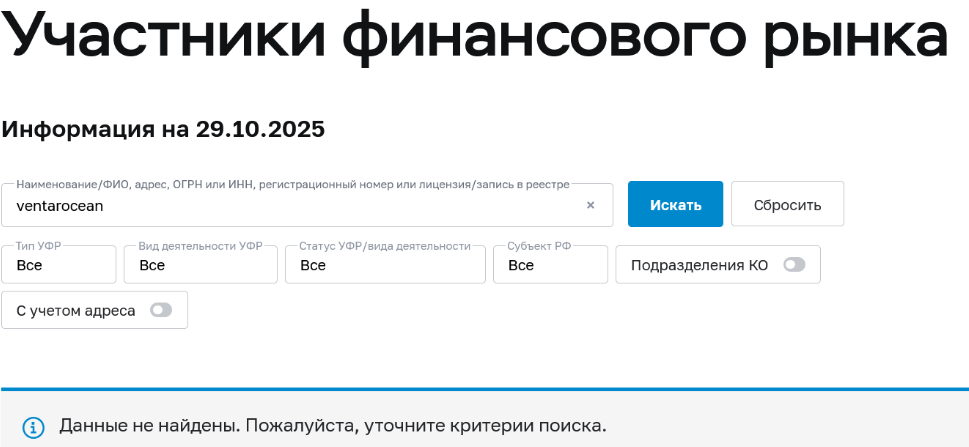 Участники финансового рынка

Информация на 29.10.2025

Наименование/ФИО, адрес, ОГРН или ИНН, регистрационный номер или лицензия/запись в реестре
ventarocean ×
Искать
Сбросить

Тип УФР
Все
Вид деятельности УФР
Все
Статус УФР/вида деятельности
Все
Субъект РФ
Все
Подразделения КО

С учетом адреса

Данные не найдены. Пожалуйста, уточните критерии поиска.